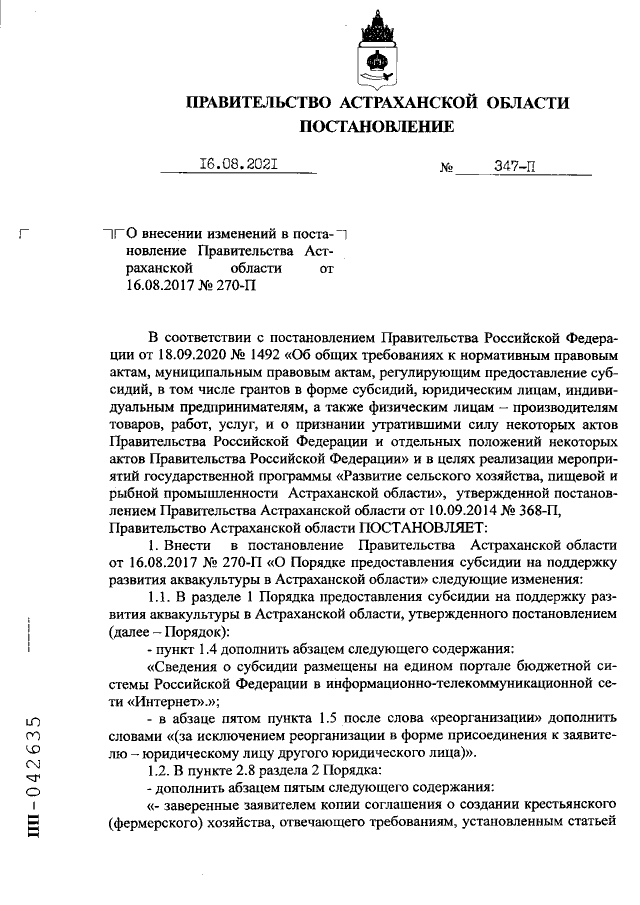 ПРАВИТЕЛЬСТВО АСТРАХАНСКОЙ ОБЛАСТИ
ПОСТАНОВЛЕНИЕ

16.08.2021 № 347-П

О внесении изменений в постановление Правительства Астраханской области от 16.08.2017 № 270-П

В соответствии с постановлением Правительства Российской Федерации от 18.09.2020 № 1492 «Об общих требованиях к нормативным правовым актам, муниципальным правовым актам, регулирующим предоставление субсидий, в том числе грантов в форме субсидий, юридическим лицам, индивидуальным предпринимателям, а также физическим лицам – производителям товаров, работ, услуг, и о признании утратившими силу некоторых актов Правительства Российской Федерации и отдельных положений некоторых актов Правительства Российской Федерации» и в целях реализации мероприятий государственной программы «Развитие сельского хозяйства, пищевой и рыбной промышленности Астраханской области», утвержденной постановлением Правительства Астраханской области от 10.09.2014 № 368-П,
Правительство Астраханской области ПОСТАНОВЛЯЕТ:

1. Внести в постановление Правительства Астраханской области от 16.08.2017 № 270-П «О Порядке предоставления субсидии на поддержку развития аквакультуры в Астраханской области» следующие изменения:

1.1. В разделе 1 Порядка предоставления субсидии на поддержку развития аквакультуры в Астраханской области, утвержденного постановлением (далее – Порядок):

- пункт 1.4 дополнить абзацем следующего содержания:

«Сведения о субсидии размещены на едином портале бюджетной системы Российской Федерации в информационно-телекоммуникационной сети «Интернет».»;

- в абзаце пятом пункта 1.5 после слова «реорганизации» дополнить словами «(за исключением реорганизации в форме присоединения к заявителю – юридическому лицу другого юридического лица)».

1.2. В пункте 2.8 раздела 2 Порядка:

- дополнить абзацем пятым следующего содержания:

«- заверенные заявителем копии соглашения о создании крестьянского (фермерского) хозяйства, отвечающего требованиям, установленным статьей

ПП-042635